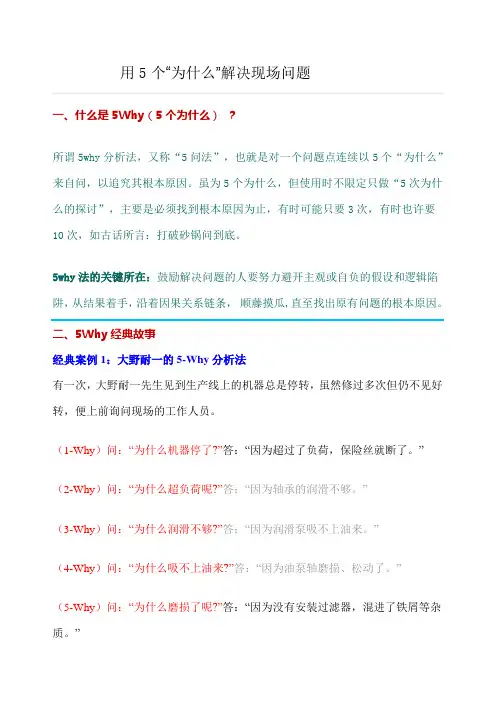 用 5 个“为什么”解决现场问题

一、什么是 5Why（5 个为什么）？

所谓 5why 分析法，又称“5 问法”，也就是对一个问题点连续以 5 个“为什么”来自问，以追究其根本原因。虽为 5 个为什么，但使用时不限定只做“5 次为什么的探讨”，主要是必须找到根本原因为止，有时可能只要 3 次，有时也许要 10 次，如古话所言：打破砂锅问到底。

5why 法的关键所在：鼓励解决问题的人要努力避开主观或自负的假设和逻辑陷阱，从结果着手，沿着因果关系链条，顺藤摸瓜，直至找出原有问题的根本原因。

二、5Why 经典故事

经典案例 1：大野耐一的 5-Why 分析法

有一次，大野耐一先生见到生产线上的机器总是停转，虽然修过多次但仍不见好转，便上前询问现场的工作人员。

（1-Why）问：“为什么机器停了?”答：“因为超过了负荷，保险丝就断了。”

（2-Why）问：“为什么超负荷呢?”答：“因为轴承的润滑不够。”

（3-Why）问：“为什么润滑不够?”答：“因为润滑泵吸不上油来。”

（4-Why）问：“为什么吸不上油来?”答：“因为油泵轴磨损、松动了。”

（5-Why）问：“为什么磨损了呢?”答：“因为没有安装过滤器，混进了铁屑等杂质。”